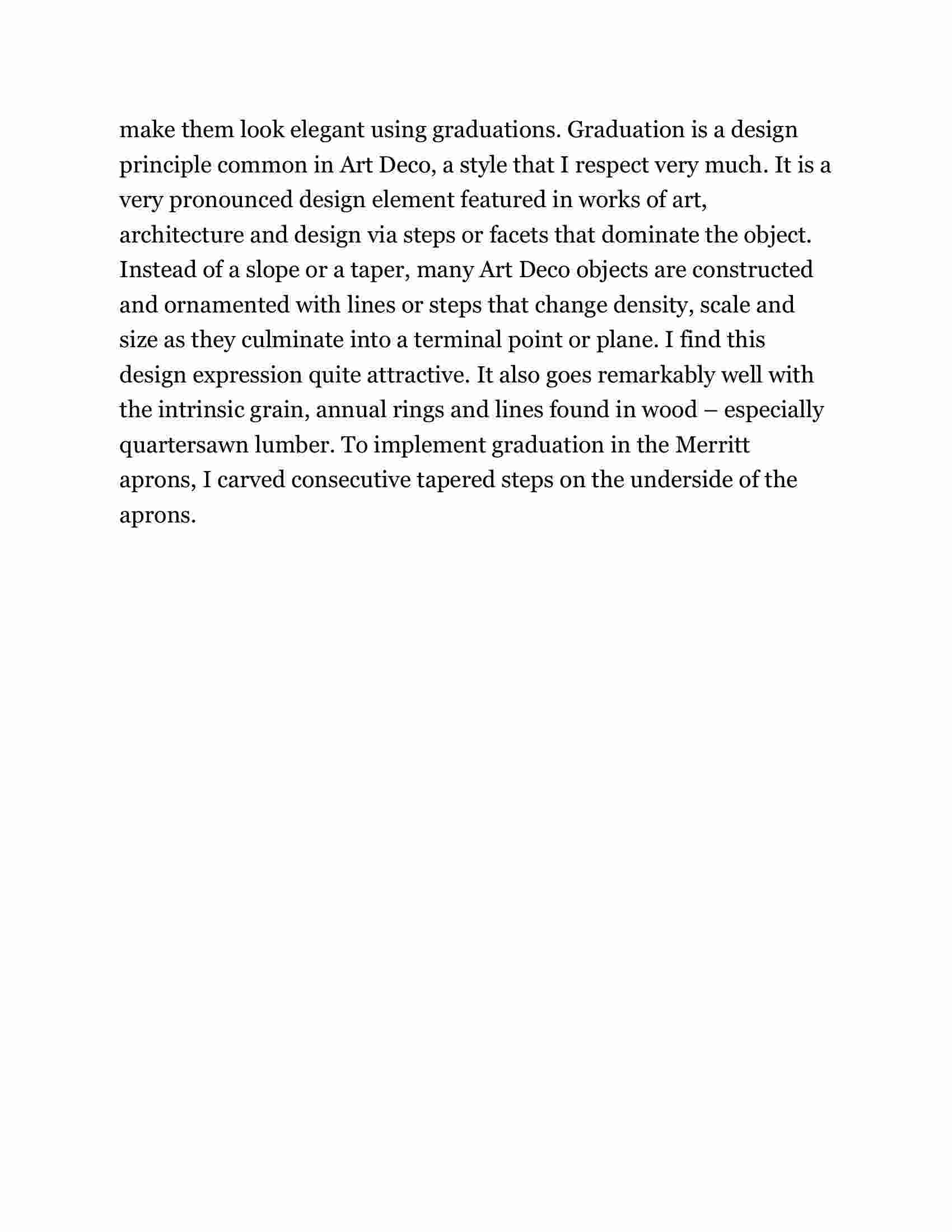 make them look elegant using graduations. Graduation is a design principle common in Art Deco, a style that I respect very much. It is a very pronounced design element featured in works of art, architecture and design via steps or facets that dominate the object. Instead of a slope or a taper, many Art Deco objects are constructed and ornamented with lines or steps that change density, scale and size as they culminate into a terminal point or plane. I find this design expression quite attractive. It also goes remarkably well with the intrinsic grain, annual rings and lines found in wood – especially quartersawn lumber. To implement graduation in the Merritt aprons, I carved consecutive tapered steps on the underside of the aprons.